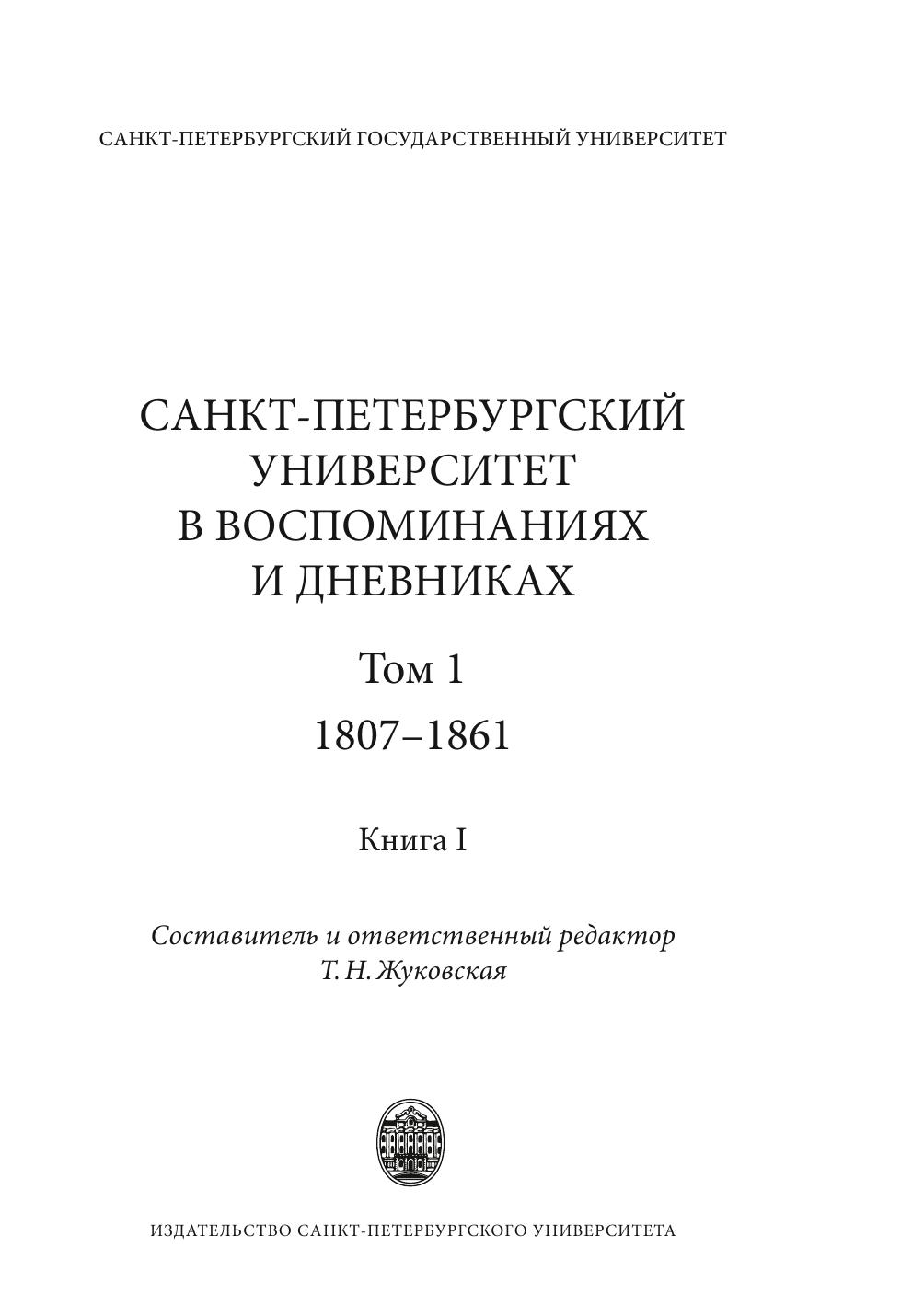 САНКТ-ПЕТЕРБУРГСКИЙ ГОСУДАРСТВЕННЫЙ УНИВЕРСИТЕТ

САНКТ-ПЕТЕРБУРГСКИЙ УНИВЕРСИТЕТ В ВОСПОМИНАНИЯХ И ДНЕВНИКАХ

Том 1

1807–1861

Книга I

Составитель и ответственный редактор
Т. Н. Жуковская

ИЗДАТЕЛЬСТВО САНКТ-ПЕТЕРБУРГСКОГО УНИВЕРСИТЕТА